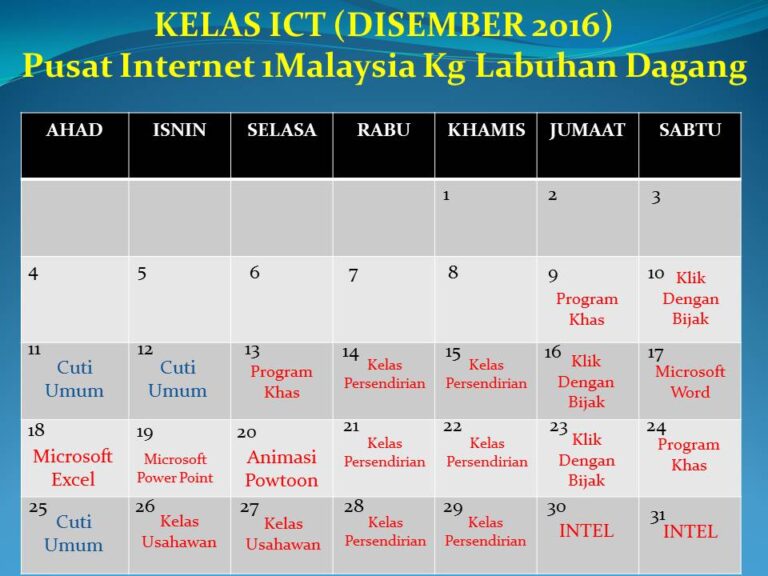 KELAS ICT (DISEMBER 2016)
Pusat Internet 1Malaysia Kg Labuhan Dagang

| AHAD | ISNIN | SELASA | RABU | KHAMIS | JUMAAT | SABTU |
|---|---|---|---|---|---|---|
| | | | | 1 | 2 | 3 |
| 4 | 5 | 6 | 7 | 8 | 9 Program Khas | 10 Klik Dengan Bijak |
| 11 Cuti Umum | 12 Cuti Umum | 13 Program Khas | 14 Kelas Persendirian | 15 Kelas Persendirian | 16 Klik Dengan Bijak | 17 Microsoft Word |
| 18 Microsoft Excel | 19 Microsoft Power Point | 20 Animasi Powtoon | 21 Kelas Persendirian | 22 Kelas Persendirian | 23 Klik Dengan Bijak | 24 Program Khas |
| 25 Cuti Umum | 26 Kelas Usahawan | 27 Kelas Usahawan | 28 Kelas Persendirian | 29 Kelas Persendirian | 30 INTEL | 31 INTEL |